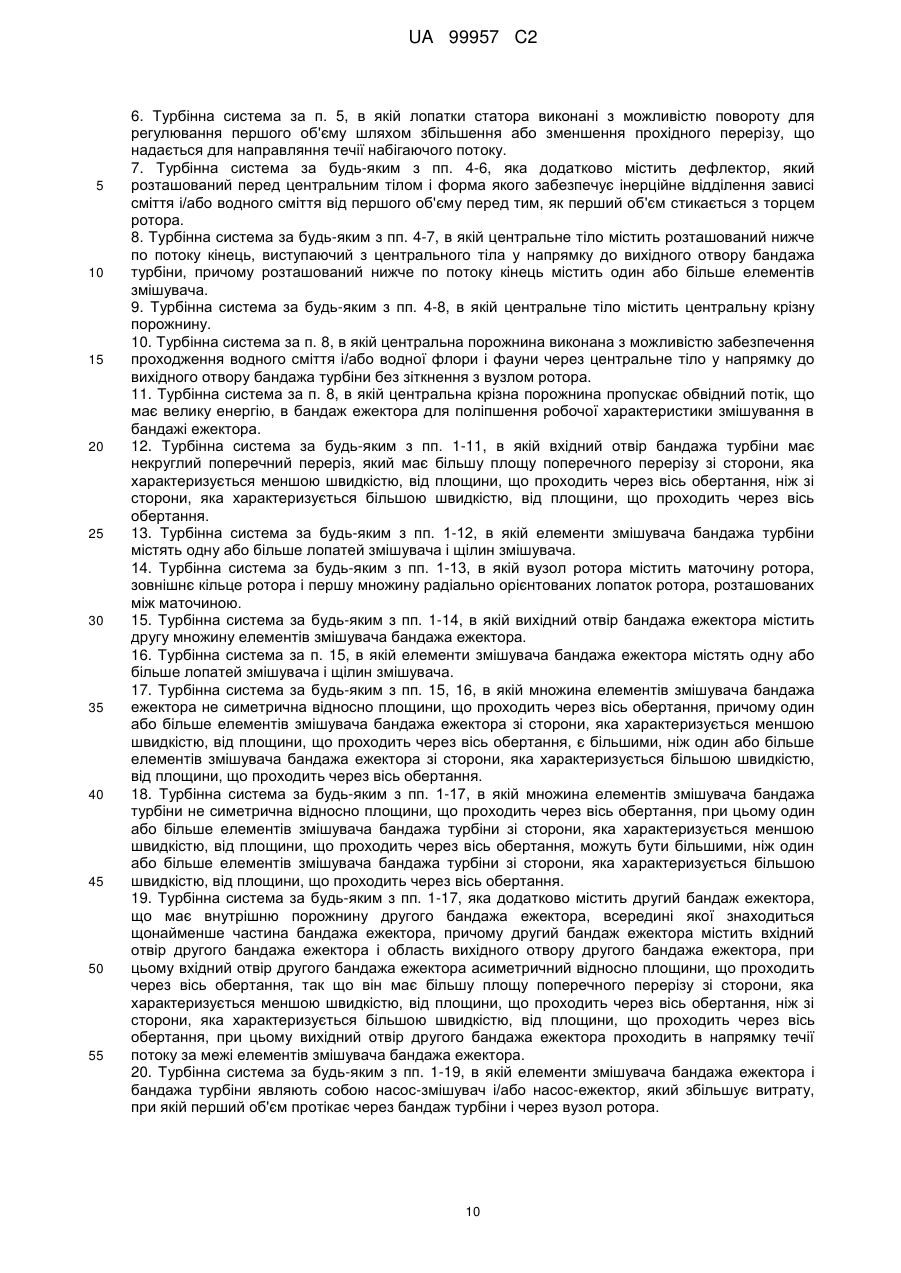 UA 99957 C2

6. Турбінна система за п. 5, в якій лопатки статора виконані з можливістю повороту для регулювання першого об'єму шляхом збільшення або зменшення прохідного перерізу, що надається для направляння течії набігаючого потоку.

7. Турбінна система за будь-яким з пп. 4-6, яка додатково містить дефлектор, який розташований перед центральним тілом і форма якого забезпечує інерційне відділення зависі сміття і/або водного сміття від першого об'єму перед тим, як перший об'єм стикається з торцем ротора.

8. Турбінна система за будь-яким з пп. 4-7, в якій центральне тіло містить розташований нижче по потоку кінець, виступаючий з центрального тіла у напрямку до вихідного отвору бандажа турбіни, причому розташований нижче по потоку кінець містить один або більше елементів змішувача.

9. Турбінна система за будь-яким з пп. 4-8, в якій центральне тіло містить центральну крізну порожнину.

10. Турбінна система за п. 8, в якій центральна порожнина виконана з можливістю забезпечення проходження водного сміття і/або водної флори і фауни через центральне тіло у напрямку до вихідного отвору бандажа турбіни без зіткнення з вузлом ротора.

11. Турбінна система за п. 8, в якій центральна крізна порожнина пропускає обвідний потік, що має велику енергію, в бандаж ежектора для поліпшення робочої характеристики змішування в бандажі ежектора.

12. Турбінна система за будь-яким з пп. 1-11, в якій вхідний отвір бандажа турбіни має некруглий поперечний переріз, який має більшу площу поперечного перерізу зі сторони, яка характеризується меншою швидкістю, від площини, що проходить через вісь обертання, ніж зі сторони, яка характеризується більшою швидкістю, від площини, що проходить через вісь обертання.

13. Турбінна система за будь-яким з пп. 1-12, в якій елементи змішувача бандажа турбіни містять одну або більше лопатей змішувача і щілин змішувача.

14. Турбінна система за будь-яким з пп. 1-13, в якій вузол ротора містить маточину ротора, зовнішнє кільце ротора і першу множину радіально орієнтованих лопаток ротора, розташованих між маточиною.

15. Турбінна система за будь-яким з пп. 1-14, в якій вихідний отвір бандажа ежектора містить другу множину елементів змішувача бандажа ежектора.

16. Турбінна система за п. 15, в якій елементи змішувача бандажа ежектора містять одну або більше лопатей змішувача і щілин змішувача.

17. Турбінна система за будь-яким з пп. 15, 16, в якій множина елементів змішувача бандажа ежектора не симетрична відносно площини, що проходить через вісь обертання, причому один або більше елементів змішувача бандажа ежектора зі сторони, яка характеризується меншою швидкістю, від площини, що проходить через вісь обертання, є більшими, ніж один або більше елементів змішувача бандажа ежектора зі сторони, яка характеризується більшою швидкістю, від площини, що проходить через вісь обертання.

18. Турбінна система за будь-яким з пп. 1-17, в якій множина елементів змішувача бандажа турбіни не симетрична відносно площини, що проходить через вісь обертання, при цьому один або більше елементів змішувача бандажа турбіни зі сторони, яка характеризується меншою швидкістю, від площини, що проходить через вісь обертання, можуть бути більшими, ніж один або більше елементів змішувача бандажа турбіни зі сторони, яка характеризується більшою швидкістю, від площини, що проходить через вісь обертання.

19. Турбінна система за будь-яким з пп. 1-17, яка додатково містить другий бандаж ежектора, що має внутрішню порожнину другого бандажа ежектора, всередині якої знаходиться щонайменше частина бандажа ежектора, причому другий бандаж ежектора містить вхідний отвір другого бандажа ежектора і область вихідного отвору другого бандажа ежектора, при цьому вхідний отвір другого бандажа ежектора асиметричний відносно площини, що проходить через вісь обертання, так що він має більшу площу поперечного перерізу зі сторони, яка характеризується меншою швидкістю, від площини, що проходить через вісь обертання, ніж зі сторони, яка характеризується більшою швидкістю, від площини, що проходить через вісь обертання, при цьому вихідний отвір другого бандажа ежектора проходить в напрямку течії потоку за межі елементів змішувача бандажа ежектора.

20. Турбінна система за будь-яким з пп. 1-19, в якій елементи змішувача бандажа ежектора і бандажа турбіни являють собою насос-змішувач і/або насос-ежектор, який збільшує витрату, при якій перший об'єм протікає через бандаж турбіни і через вузол ротора.

5
10
15
20
25
30
35
40
45
50
55

10